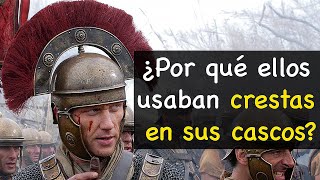 ¿Por qué ellos usaban crestas en sus cascos?